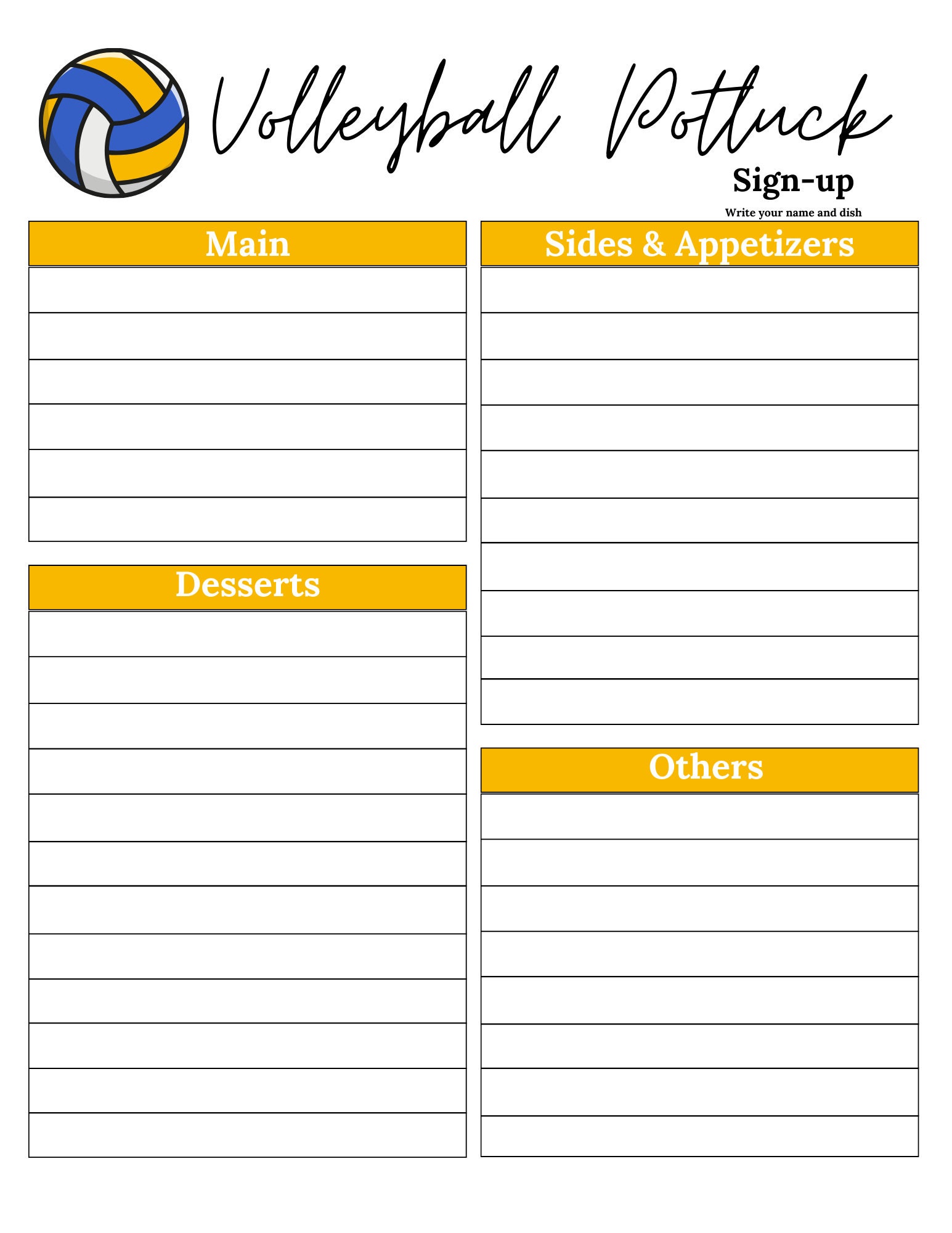 Volleyball Potluck
Sign-up
Write your name and dish

Main

Desserts

Sides & Appetizers

Others